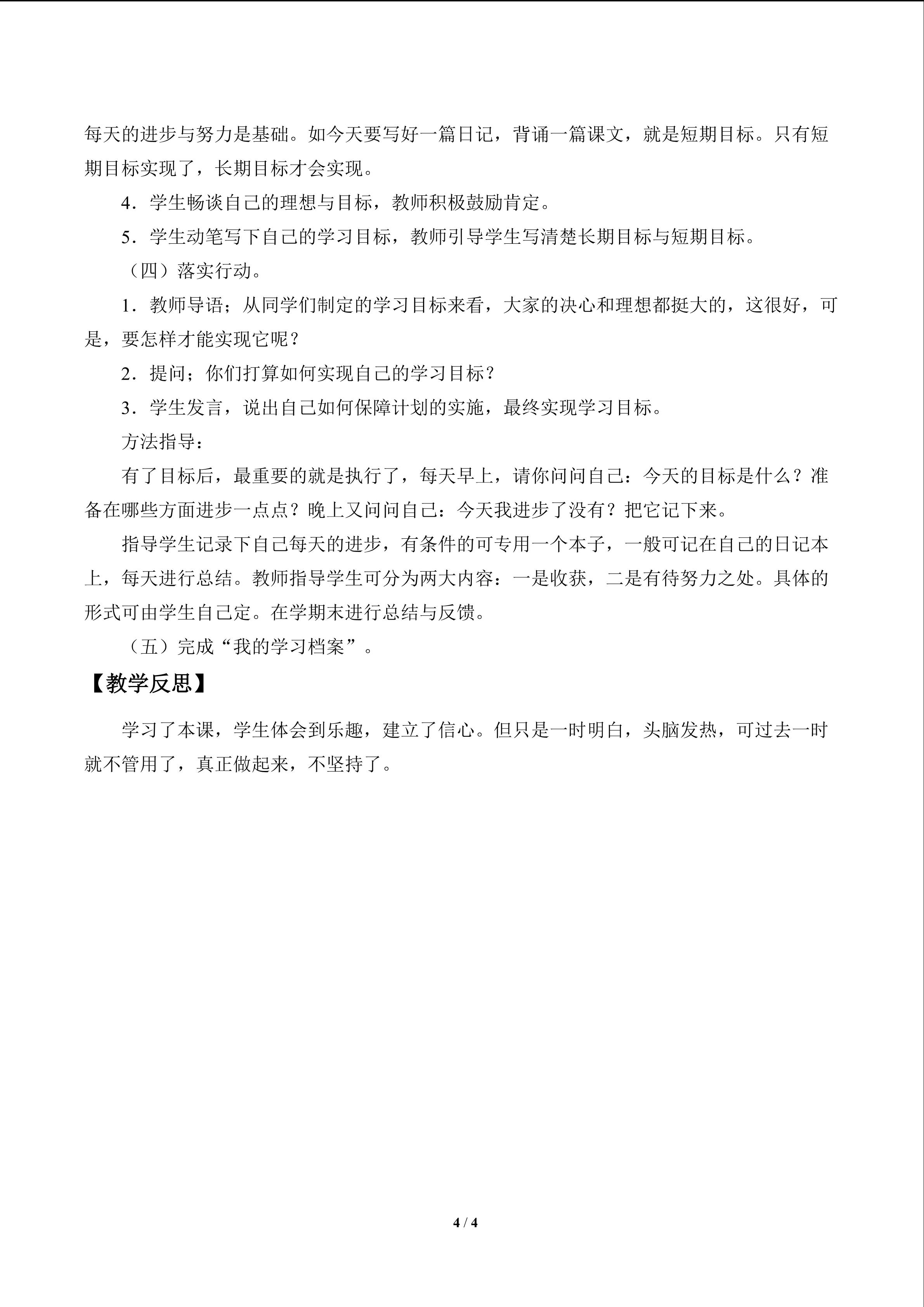 每天的进步与努力是基础。如今天要写好一篇日记，背诵一篇课文，就是短期目标。只有短期目标实现了，长期目标才会实现。

4．学生畅谈自己的理想与目标，教师积极鼓励肯定。

5．学生动笔写下自己的学习目标，教师引导学生写清楚长期目标与短期目标。

（四）落实行动。

1．教师导语；从同学们制定的学习目标来看，大家的决心和理想都挺大的，这很好，可是，要怎样才能实现它呢？

2．提问；你们打算如何实现自己的学习目标？

3．学生发言，说出自己如何保障计划的实施，最终实现学习目标。

方法指导：

有了目标后，最重要的就是执行了，每天早上，请你问问自己：今天的目标是什么？准备在哪些方面进步一点点？晚上又问问自己：今天我进步了没有？把它记下来。

指导学生记录下自己每天的进步，有条件的可专用一个本子，一般可记在自己的日记本上，每天进行总结。教师指导学生可分为两大内容：一是收获，二是有待努力之处。具体的形式可由学生自己定。在学期末进行总结与反馈。

（五）完成“我的学习档案”。

【教学反思】

学习了本课，学生体会到乐趣，建立了信心。但只是一时明白，头脑发热，可过去一时就不管用了，真正做起来，不坚持了。

4 / 4